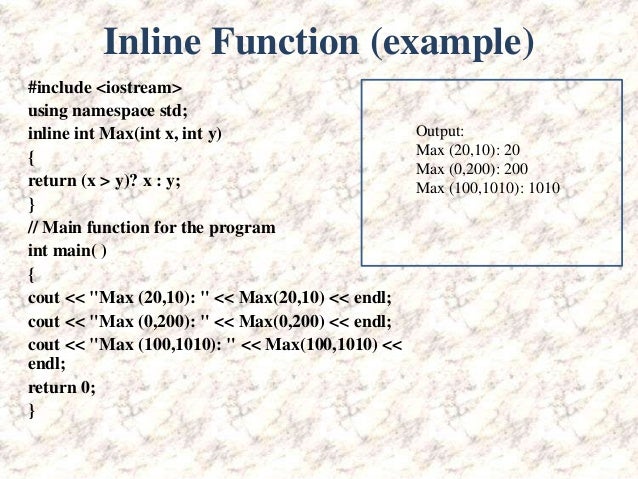 Inline Function (example)

#include <iostream>
using namespace std;
inline int Max(int x, int y)
{
return (x > y)? x : y;
}
// Main function for the program
int main( )
{
cout << "Max (20,10): " << Max(20,10) << endl;
cout << "Max (0,200): " << Max(0,200) << endl;
cout << "Max (100,1010): " << Max(100,1010) << endl;
return 0;
}

Output:
Max (20,10): 20
Max (0,200): 200
Max (100,1010): 1010